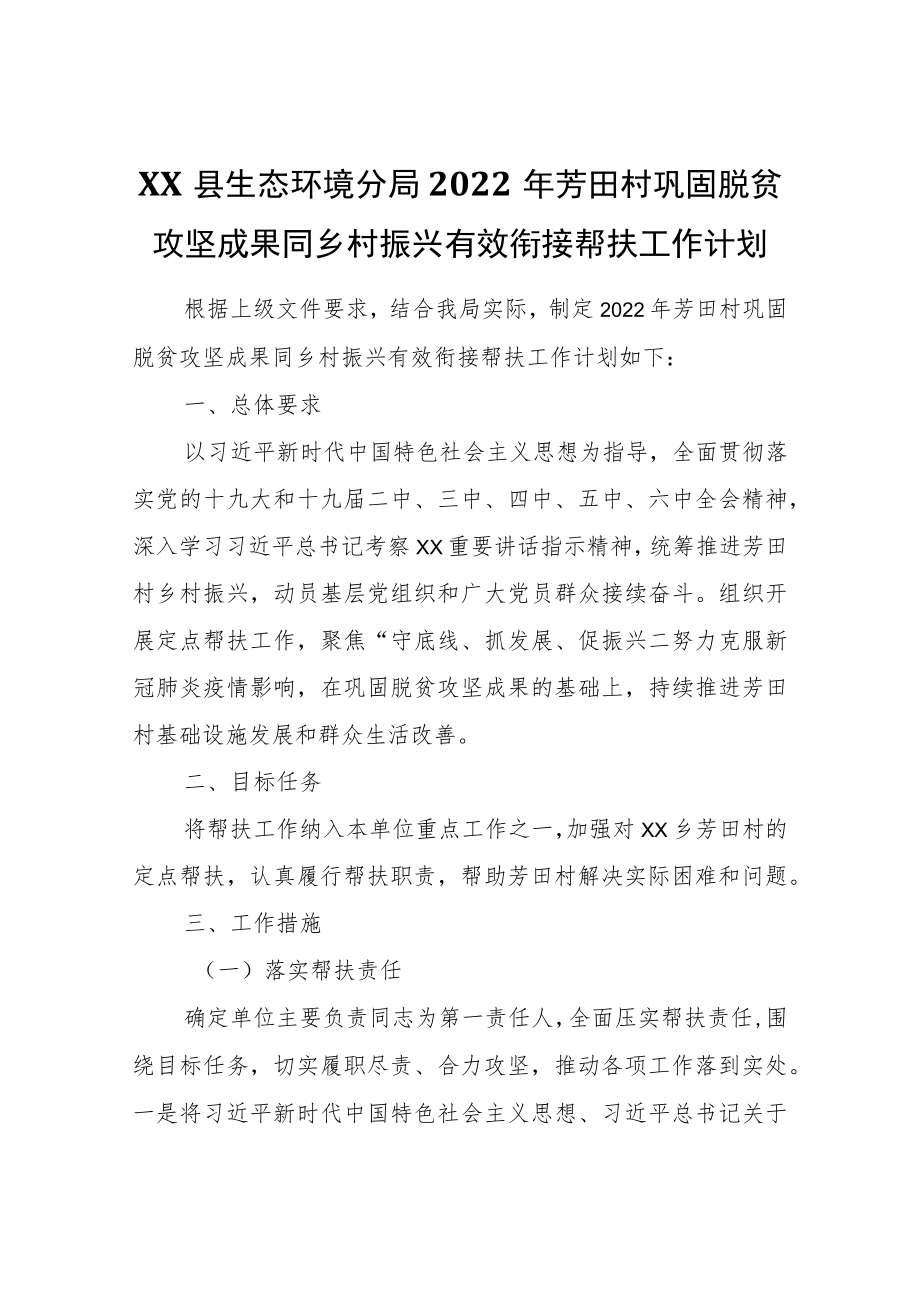 XX 县生态环境分局 2022 年芳田村巩固脱贫攻坚成果同乡村振兴有效衔接帮扶工作计划

根据上级文件要求，结合我局实际，制定2022年芳田村巩固脱贫攻坚成果同乡村振兴有效衔接帮扶工作计划如下：

一、总体要求

以习近平新时代中国特色社会主义思想为指导，全面贯彻落实党的十九大和十九届二中、三中、四中、五中、六中全会精神，深入学习习近平总书记考察XX重要讲话指示精神，统筹推进芳田村乡村振兴，动员基层党组织和广大党员群众接续奋斗。组织开展定点帮扶工作，聚焦“守底线、抓发展、促振兴二努力克服新冠肺炎疫情影响，在巩固脱贫攻坚成果的基础上，持续推进芳田村基础设施发展和群众生活改善。

二、目标任务

将帮扶工作纳入本单位重点工作之一，加强对XX乡芳田村的定点帮扶，认真履行帮扶职责，帮助芳田村解决实际困难和问题。

三、工作措施

（一）落实帮扶责任

确定单位主要负责同志为第一责任人，全面压实帮扶责任，围绕目标任务，切实履职尽责、合力攻坚，推动各项工作落到实处。一是将习近平新时代中国特色社会主义思想、习近平总书记关于